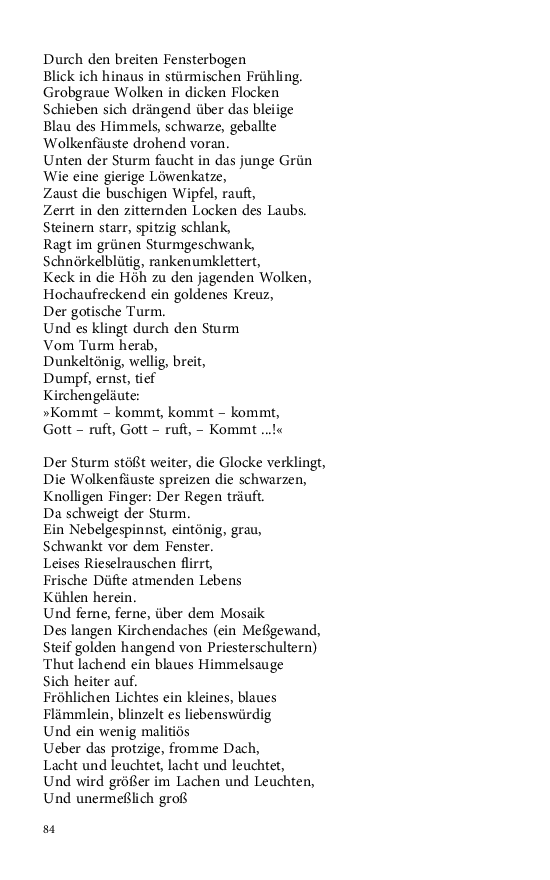 Durch den breiten Fensterbogen
Blick ich hinaus in stürmischen Frühling.
Grobgraue Wolken in dicken Flocken
Schieben sich drängend über das bleiige
Blau des Himmels, schwarze, geballte
Wolkenfäuste drohend voran.
Unten der Sturm faucht in das junge Grün
Wie eine gierige Löwenkatze,
Zaust die buschigen Wipfel, rauft,
Zerrt in den zitternden Locken des Laubs.
Steinern starr, spitzig schlank,
Ragt im grünen Sturmgeschwank,
Schnörkelblütig, rankenumklettert,
Keck in die Höh zu den jagenden Wolken,
Hochaufreckend ein goldenes Kreuz,
Der gotische Turm.
Und es klingt durch den Sturm
Vom Turm herab,
Dunkeltönig, wellig, breit,
Dumpf, ernst, tief
Kirchengeläute:
»Kommt – kommt, kommt – kommt,
Gott – ruft, Gott – ruft, – Kommt ...!«

Der Sturm stößt weiter, die Glocke verklingt,
Die Wolkenfäuste spreizen die schwarzen,
Knolligen Finger: Der Regen träuft.
Da schweigt der Sturm.
Ein Nebelgespinnst, eintönig, grau,
Schwankt vor dem Fenster.
Leises Rieselrauschen flirrt,
Frische Düfte atmenden Lebens
Kühlen herein.
Und ferne, ferne, über dem Mosaik
Des langen Kirchendaches (ein Meßgewand,
Steif golden hangend von Priesterschultern)
Thut lachend ein blaues Himmelsauge
Sich heiter auf.
Fröhlichen Lichtes ein kleines, blaues
Flämmlein, blinzelt es liebenswürdig
Und ein wenig malitiös
Ueber das protzige, fromme Dach,
Lacht und leuchtet, lacht und leuchtet,
Und wird größer im Lachen und Leuchten,
Und unermeßlich groß

84